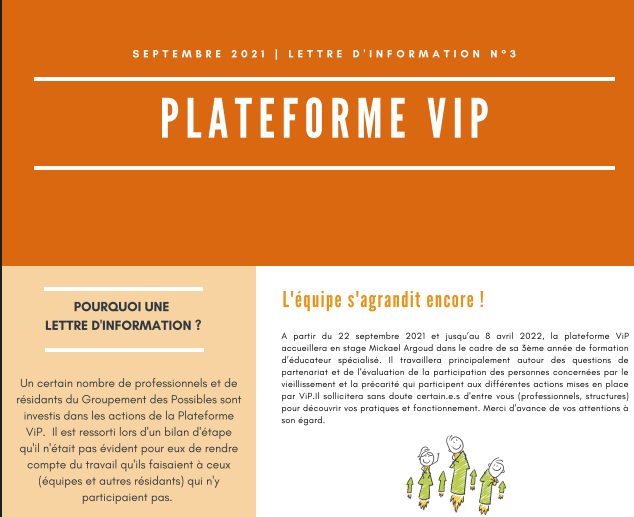 SEPTEMBRE 2021 | LETTRE D'INFORMATION N°3

PLATEFORME VIP

POURQUOI UNE LETTRE D'INFORMATION ?

Un certain nombre de professionnels et de résidants du Groupement des Possibles sont investis dans les actions de la Plateforme ViP. Il est ressorti lors d'un bilan d'étape qu'il n'était pas évident pour eux de rendre compte du travail qu'ils faisaient à ceux (équipes et autres résidants) qui n'y participaient pas.

L'équipe s'agrandit encore !

A partir du 22 septembre 2021 et jusqu'au 8 avril 2022, la plateforme ViP accueillera en stage Mickael Argoud dans le cadre de sa 3ème année de formation d'éducateur spécialisé. Il travaillera principalement autour des questions de partenariat et de l'évaluation de la participation des personnes concernées par le vieillissement et la précarité qui participent aux différentes actions mises en place par ViP.Il sollicitera sans doute certain.e.s d'entre vous (professionnels, structures) pour découvrir vos pratiques et fonctionnement. Merci d'avance de vos attentions à son égard.